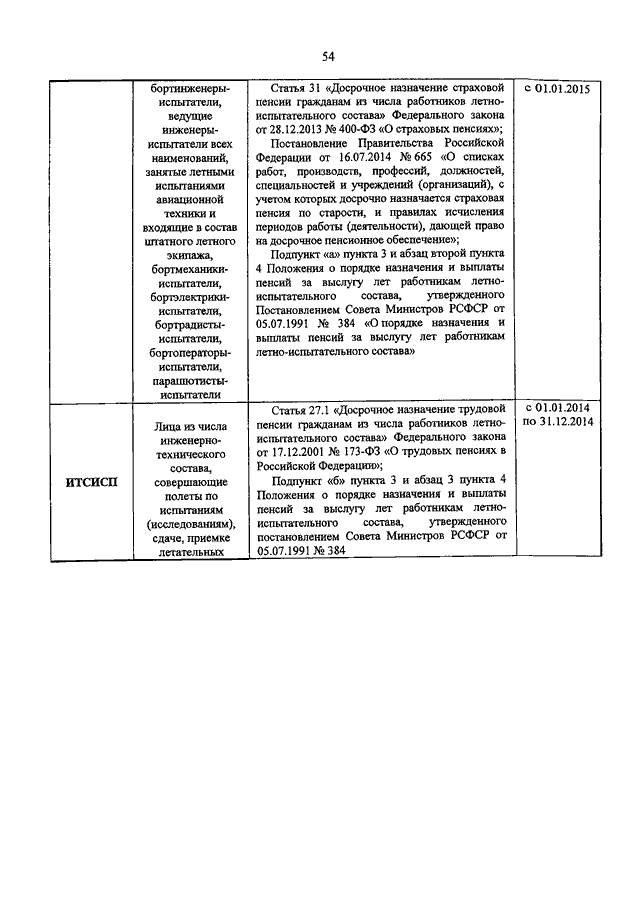 54

| | | | |
|---|---|---|---|
| | бортинженеры-испытатели, ведущие инженеры-испытатели всех наименований, занятые летными испытаниями авиационной техники и входящие в состав штатного летного экипажа, бортмеханики-испытатели, бортэлектрики-испытатели, бортрадисты-испытатели, бортоператоры-испытатели, парашютисты-испытатели | Статья 31 «Досрочное назначение страховой пенсии гражданам из числа работников летно-испытательного состава» Федерального закона от 28.12.2013 № 400-ФЗ «О страховых пенсиях»; Постановление Правительства Российской Федерации от 16.07.2014 № 665 «О списках работ, производств, профессий, должностей, специальностей и учреждений (организаций), с учетом которых досрочно назначается страховая пенсия по старости, и правилах исчисления периодов работы (деятельности), дающей право на досрочное пенсионное обеспечение»; Подпункт «а» пункта 3 и абзац второй пункта 4 Положения о порядке назначения и выплаты пенсий за выслугу лет работникам летно-испытательного состава, утвержденного Постановлением Совета Министров РСФСР от 05.07.1991 № 384 «О порядке назначения и выплаты пенсий за выслугу лет работникам летно-испытательного состава» | с 01.01.2015 |
| ИТСИСП | Лица из числа инженерно-технического состава, совершающие полеты по испытаниям (исследованиям), сдаче, приемке летательных | Статья 27.1 «Досрочное назначение трудовой пенсии гражданам из числа работников летно-испытательного состава» Федерального закона от 17.12.2001 № 173-ФЗ «О трудовых пенсиях в Российской Федерации»; Подпункт «б» пункта 3 и абзац 3 пункта 4 Положения о порядке назначения и выплаты пенсий за выслугу лет работникам летно-испытательного состава, утвержденного постановлением Совета Министров РСФСР от 05.07.1991 № 384 | с 01.01.2014 по 31.12.2014 |